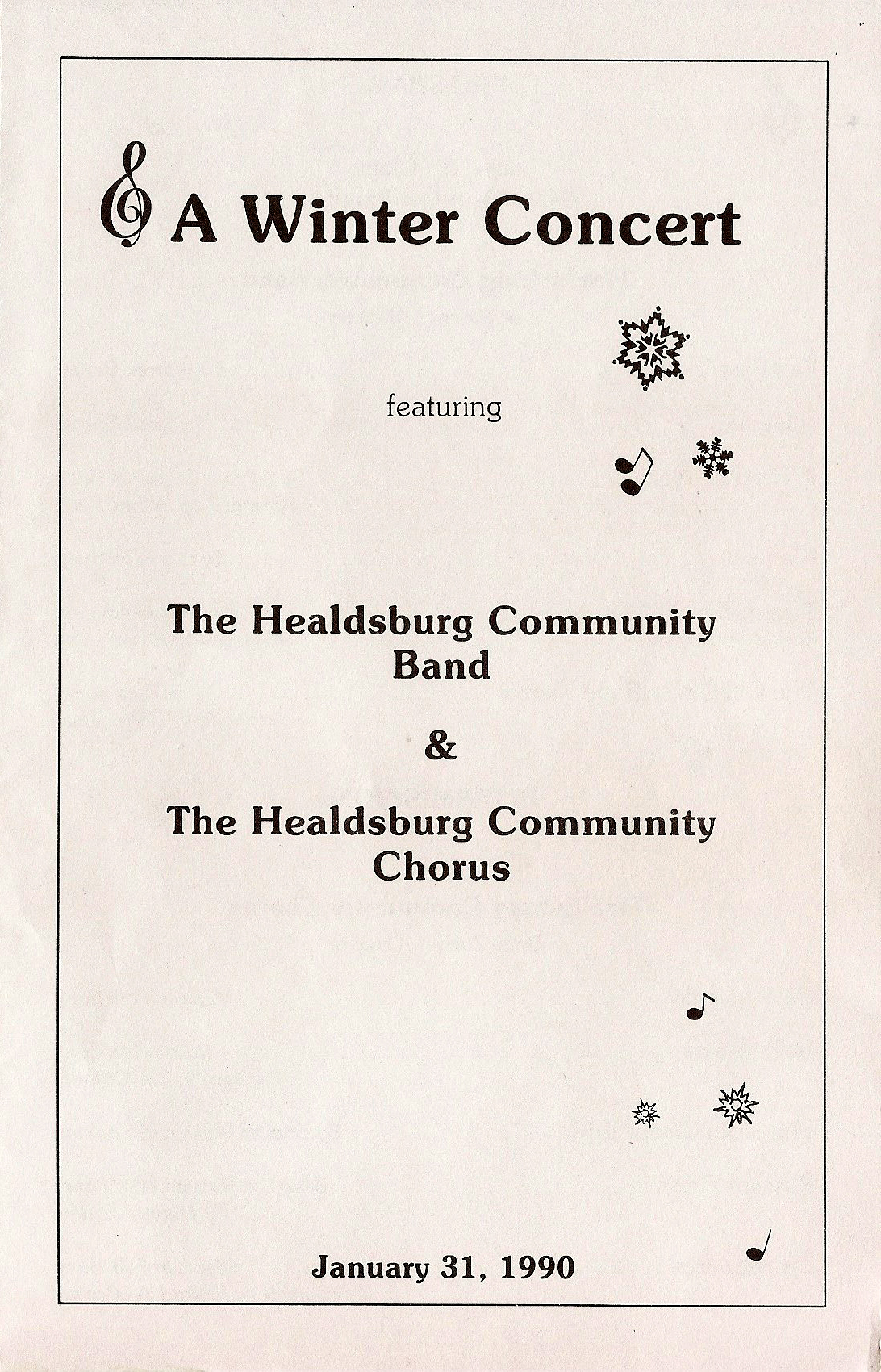 A Winter Concert

featuring

The Healdsburg Community Band

&

The Healdsburg Community Chorus

January 31, 1990